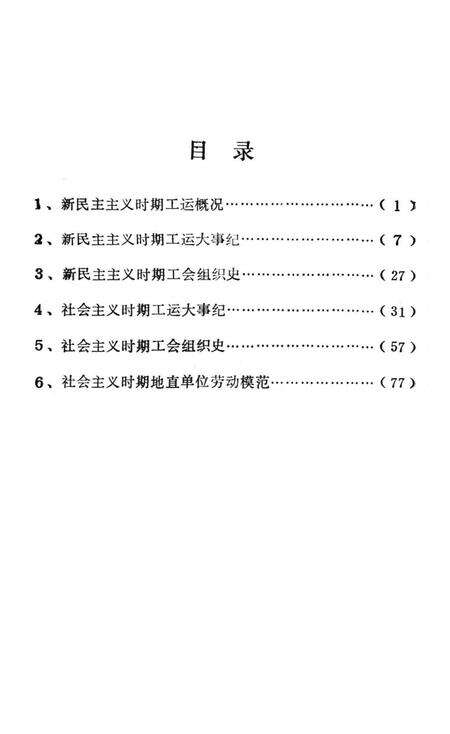 目 录

1、新民主主义时期工运概况……………………………（1）

2、新民主主义时期工运大事纪…………………………（7）

3、新民主主义时期工会组织史…………………………（27）

4、社会主义时期工运大事纪……………………………（31）

5、社会主义时期工会组织史……………………………（57）

6、社会主义时期地直单位劳动模范……………………（77）